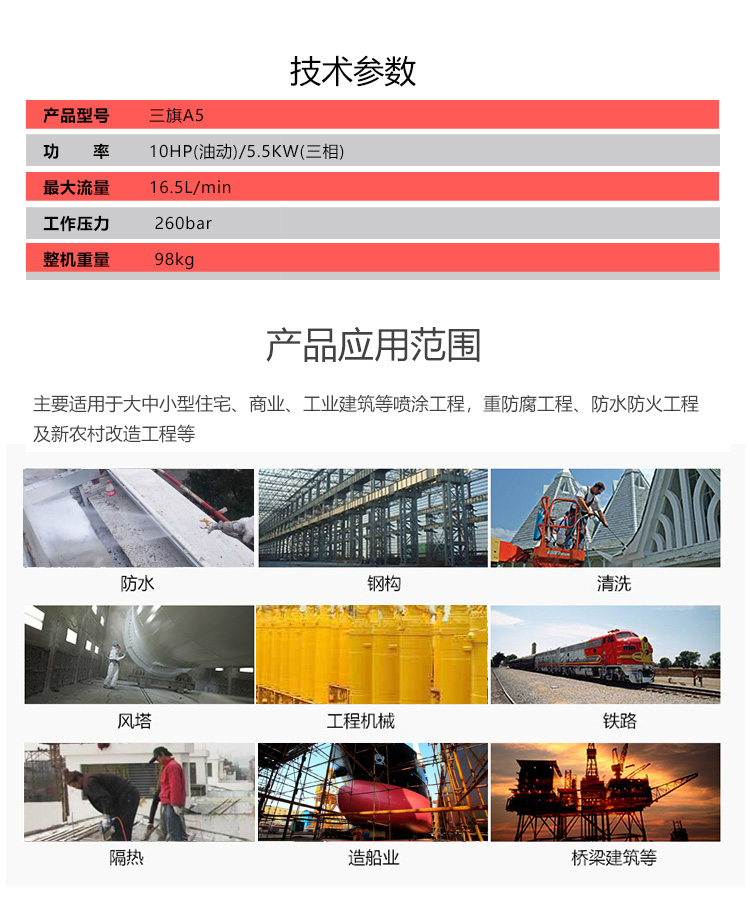 技术参数

| 产品型号 | 三旗A5 |
|---|---|
| 功　　率 | 10HP(油动)/5.5KW(三相) |
| 最大流量 | 16.5L/min |
| 工作压力 | 260bar |
| 整机重量 | 98kg |

产品应用范围

主要适用于大中小型住宅、商业、工业建筑等喷涂工程，重防腐工程、防水防火工程及新农村改造工程等

防水

钢构

清洗

风塔

工程机械

铁路

隔热

造船业

桥梁建筑等